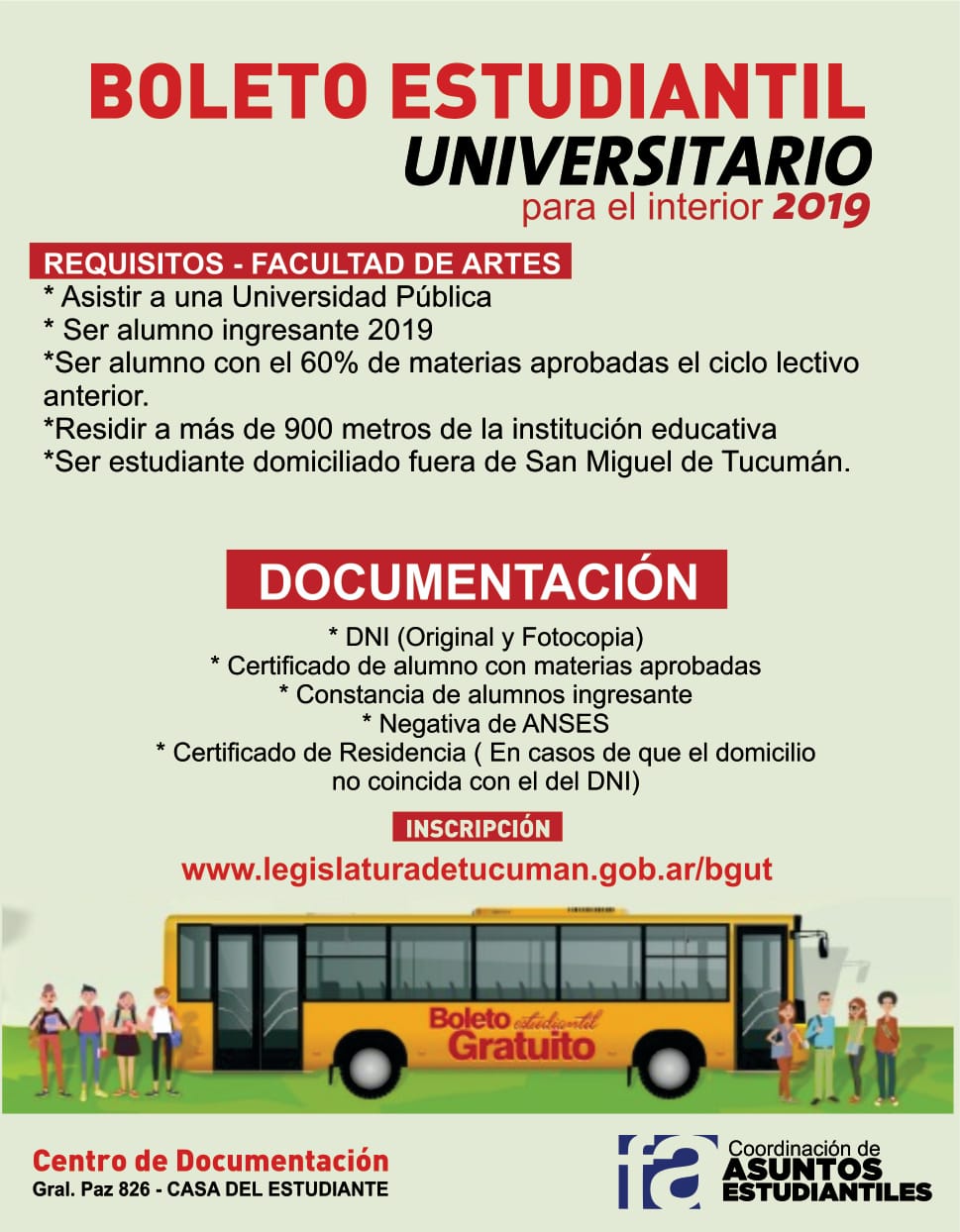 BOLETO ESTUDIANTIL
UNIVERSITARIO
para el interior 2019

REQUISITOS - FACULTAD DE ARTES
* Asistir a una Universidad Pública
* Ser alumno ingresante 2019
*Ser alumno con el 60% de materias aprobadas el ciclo lectivo anterior.
*Residir a más de 900 metros de la institución educativa
*Ser estudiante domiciliado fuera de San Miguel de Tucumán.

DOCUMENTACIÓN
* DNI (Original y Fotocopia)
* Certificado de alumno con materias aprobadas
* Constancia de alumnos ingresante
* Negativa de ANSES
* Certificado de Residencia ( En casos de que el domicilio no coincida con el del DNI)

INSCRIPCIÓN
www.legislaturadetucuman.gob.ar/bgut

Boleto estudiantil Gratuito

Centro de Documentación
Gral. Paz 826 - CASA DEL ESTUDIANTE

fa
Coordinación de
ASUNTOS
ESTUDIANTILES